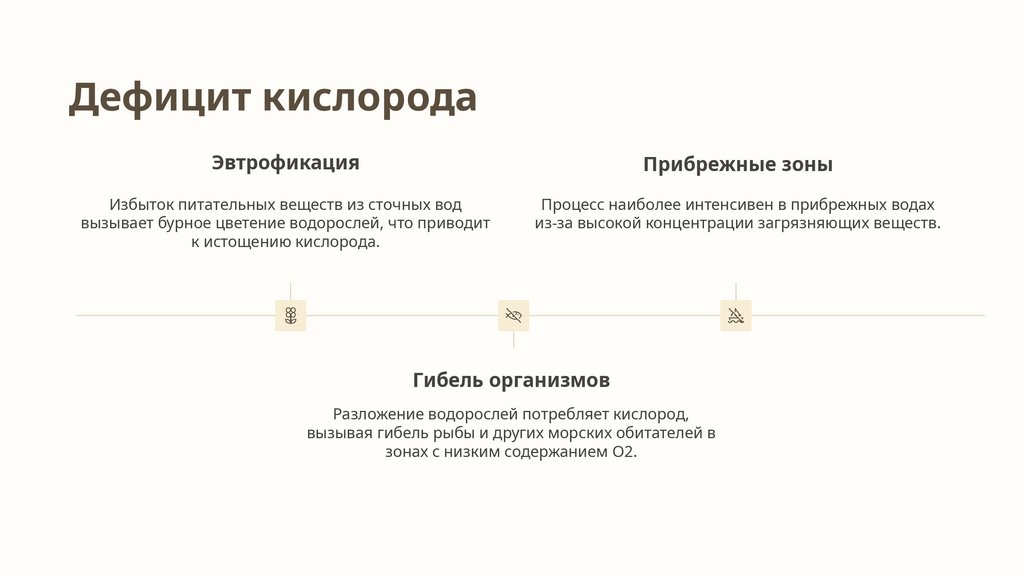 Дефицит кислорода

Эвтрофикация

Избыток питательных веществ из сточных вод вызывает бурное цветение водорослей, что приводит к истощению кислорода.

Прибрежные зоны

Процесс наиболее интенсивен в прибрежных водах из-за высокой концентрации загрязняющих веществ.

Гибель организмов

Разложение водорослей потребляет кислород, вызывая гибель рыбы и других морских обитателей в зонах с низким содержанием O2.